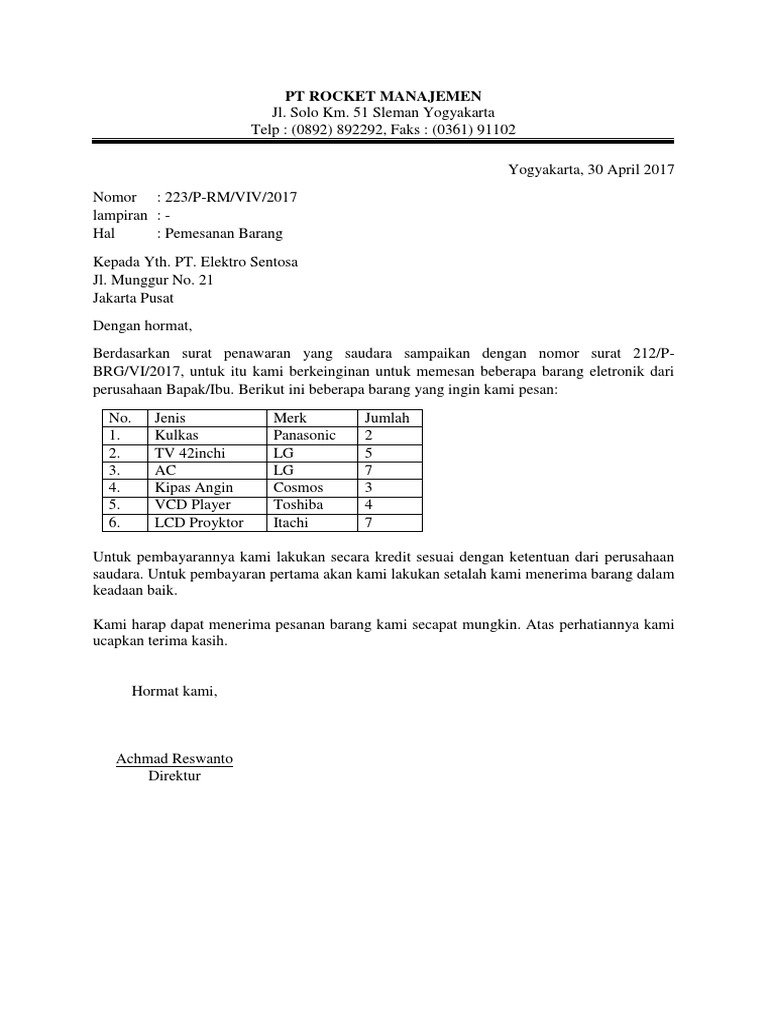 PT ROCKET MANAJEMEN
Jl. Solo Km. 51 Sleman Yogyakarta
Telp : (0892) 892292, Faks : (0361) 91102

Yogyakarta, 30 April 2017

Nomor : 223/P-RM/VIV/2017
lampiran : -
Hal : Pemesanan Barang

Kepada Yth. PT. Elektro Sentosa
Jl. Munggur No. 21
Jakarta Pusat

Dengan hormat,

Berdasarkan surat penawaran yang saudara sampaikan dengan nomor surat 212/P-BRG/VI/2017, untuk itu kami berkeinginan untuk memesan beberapa barang eletronik dari perusahaan Bapak/Ibu. Berikut ini beberapa barang yang ingin kami pesan:

| No. | Jenis | Merk | Jumlah |
|---|---|---|---|
| 1. | Kulkas | Panasonic | 2 |
| 2. | TV 42inchi | LG | 5 |
| 3. | AC | LG | 7 |
| 4. | Kipas Angin | Cosmos | 3 |
| 5. | VCD Player | Toshiba | 4 |
| 6. | LCD Proyktor | Itachi | 7 |

Untuk pembayarannya kami lakukan secara kredit sesuai dengan ketentuan dari perusahaan saudara. Untuk pembayaran pertama akan kami lakukan setalah kami menerima barang dalam keadaan baik.

Kami harap dapat menerima pesanan barang kami secapat mungkin. Atas perhatiannya kami ucapkan terima kasih.

Hormat kami,

Achmad Reswanto
Direktur